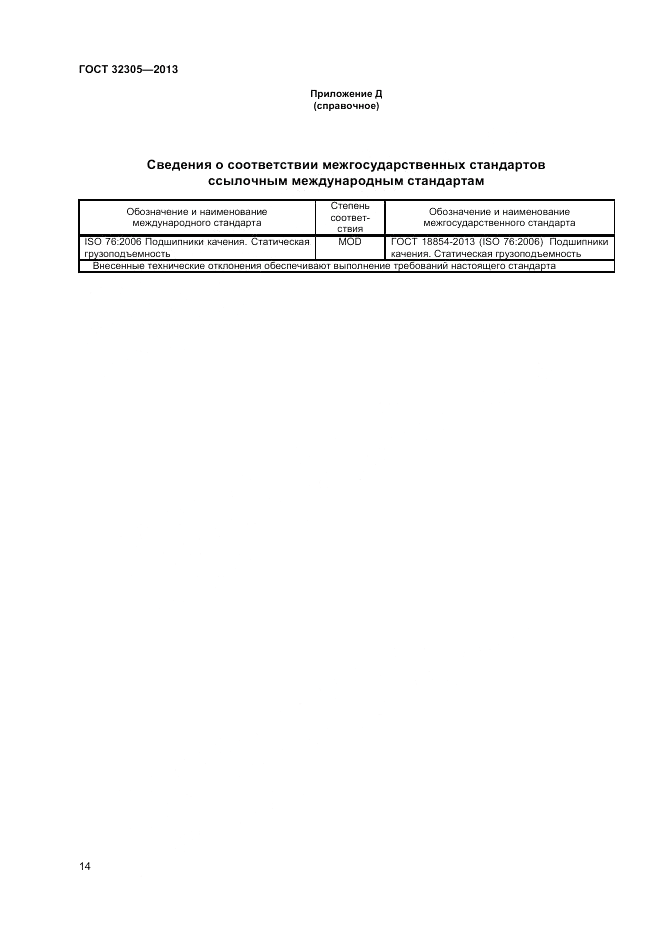 ГОСТ 32305—2013

Приложение Д
(справочное)

Сведения о соответствии межгосударственных стандартов ссылочным международным стандартам

| Обозначение и наименование международного стандарта | Степень соответствия | Обозначение и наименование межгосударственного стандарта |
|---|---|---|
| ISO 76:2006 Подшипники качения. Статическая грузоподъемность | MOD | ГОСТ 18854-2013 (ISO 76:2006) Подшипники качения. Статическая грузоподъемность |
| Внесенные технические отклонения обеспечивают выполнение требований настоящего стандарта | | |

14